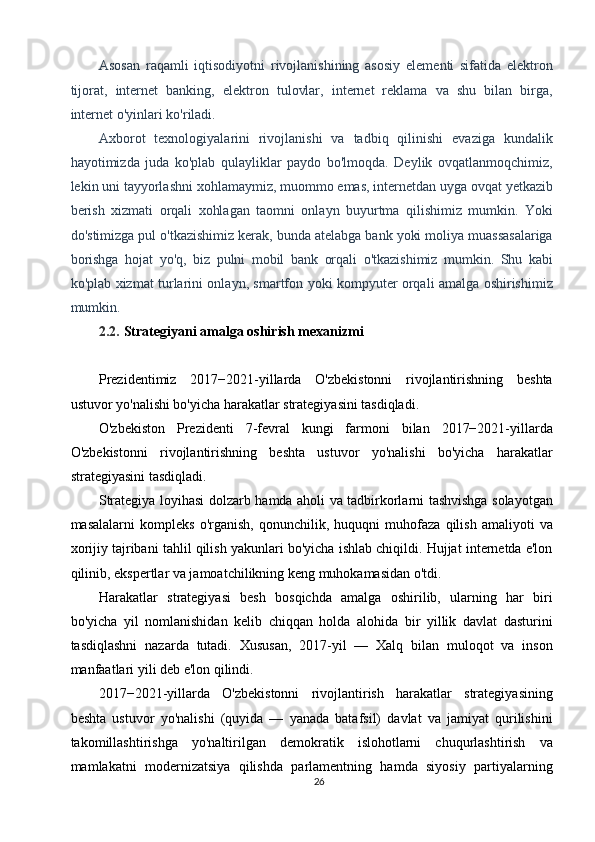 Asosan raqamli iqtisodiyotni rivojlanishining asosiy elementi sifatida elektron tijorat, internet banking, elektron tulovlar, internet reklama va shu bilan birga, internet o'yinlari ko'riladi.

Axborot texnologiyalarini rivojlanishi va tadbiq qilinishi evaziga kundalik hayotimizda juda ko'plab qulayliklar paydo bo'lmoqda. Deylik ovqatlanmoqchimiz, lekin uni tayyorlashni xohlamaymiz, muommo emas, internetdan uyga ovqat yetkazib berish xizmati orqali xohlagan taomni onlayn buyurtma qilishimiz mumkin. Yoki do'stimizga pul o'tkazishimiz kerak, bunda atelabga bank yoki moliya muassasalariga borishga hojat yo'q, biz pulni mobil bank orqali o'tkazishimiz mumkin. Shu kabi ko'plab xizmat turlarini onlayn, smartfon yoki kompyuter orqali amalga oshirishimiz mumkin.

2.2. Strategiyani amalga oshirish mexanizmi

Prezidentimiz 2017−2021-yillarda O'zbekistonni rivojlantirishning beshta ustuvor yo'nalishi bo'yicha harakatlar strategiyasini tasdiqladi.

O'zbekiston Prezidenti 7-fevral kungi farmoni bilan 2017−2021-yillarda O'zbekistonni rivojlantirishning beshta ustuvor yo'nalishi bo'yicha harakatlar strategiyasini tasdiqladi.

Strategiya loyihasi dolzarb hamda aholi va tadbirkorlarni tashvishga solayotgan masalalarni kompleks o'rganish, qonunchilik, huquqni muhofaza qilish amaliyoti va xorijiy tajribani tahlil qilish yakunlari bo'yicha ishlab chiqildi. Hujjat internetda e'lon qilinib, ekspertlar va jamoatchilikning keng muhokamasidan o'tdi.

Harakatlar strategiyasi besh bosqichda amalga oshirilib, ularning har biri bo'yicha yil nomlanishidan kelib chiqqan holda alohida bir yillik davlat dasturini tasdiqlashni nazarda tutadi. Xususan, 2017-yil — Xalq bilan muloqot va inson manfaatlari yili deb e'lon qilindi.

2017−2021-yillarda O'zbekistonni rivojlantirish harakatlar strategiyasining beshta ustuvor yo'nalishi (quyida — yanada batafsil) davlat va jamiyat qurilishini takomillashtirishga yo'naltirilgan demokratik islohotlarni chuqurlashtirish va mamlakatni modernizatsiya qilishda parlamentning hamda siyosiy partiyalarning

26